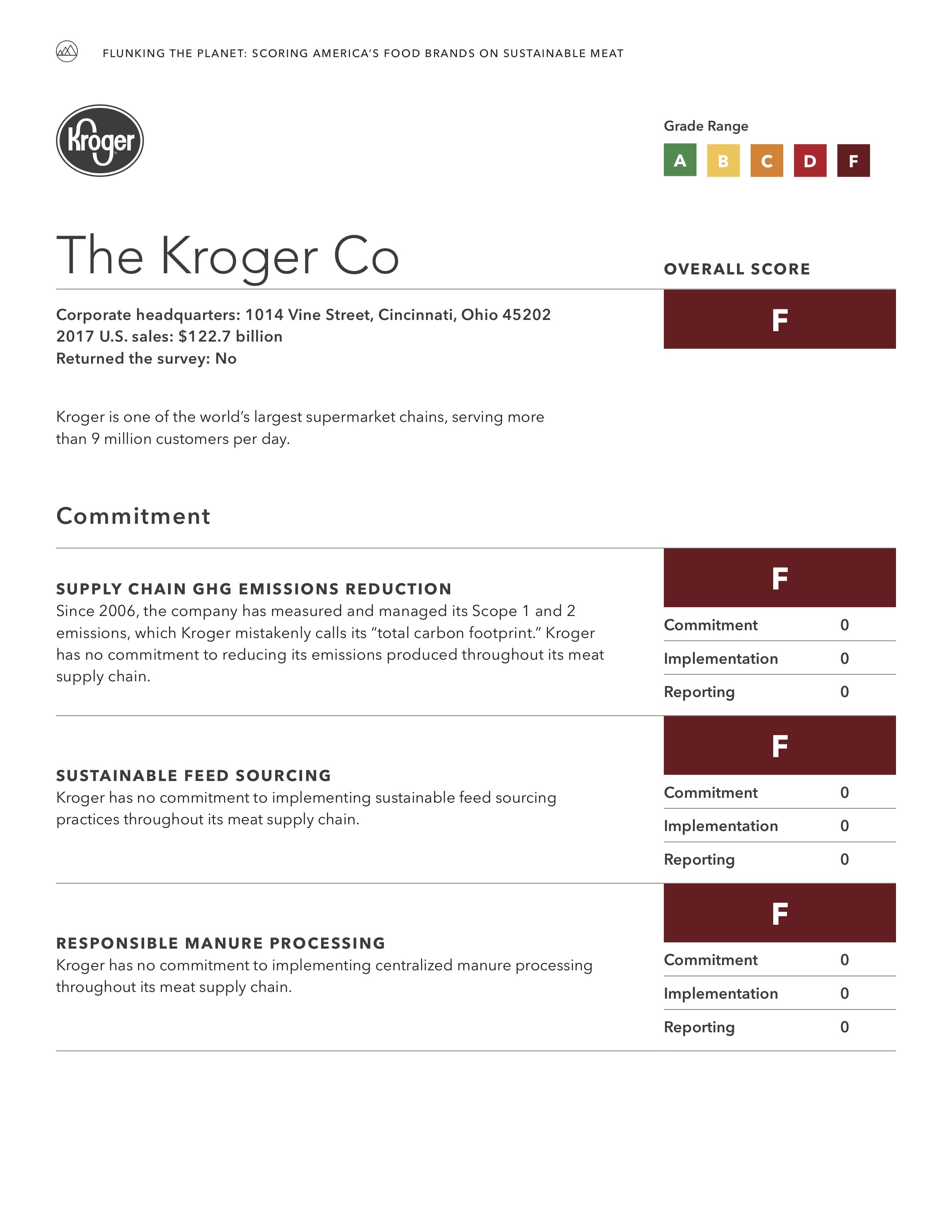 FLUNKING THE PLANET: SCORING AMERICA'S FOOD BRANDS ON SUSTAINABLE MEAT

Kroger

Grade Range
A B C D F

The Kroger Co

OVERALL SCORE

F

Corporate headquarters: 1014 Vine Street, Cincinnati, Ohio 45202
2017 U.S. sales: $122.7 billion
Returned the survey: No

Kroger is one of the world's largest supermarket chains, serving more than 9 million customers per day.

Commitment

SUPPLY CHAIN GHG EMISSIONS REDUCTION
Since 2006, the company has measured and managed its Scope 1 and 2 emissions, which Kroger mistakenly calls its "total carbon footprint." Kroger has no commitment to reducing its emissions produced throughout its meat supply chain.

F

| Commitment | 0 |
|---|---|
| Implementation | 0 |
| Reporting | 0 |

SUSTAINABLE FEED SOURCING
Kroger has no commitment to implementing sustainable feed sourcing practices throughout its meat supply chain.

F

| Commitment | 0 |
|---|---|
| Implementation | 0 |
| Reporting | 0 |

RESPONSIBLE MANURE PROCESSING
Kroger has no commitment to implementing centralized manure processing throughout its meat supply chain.

F

| Commitment | 0 |
|---|---|
| Implementation | 0 |
| Reporting | 0 |